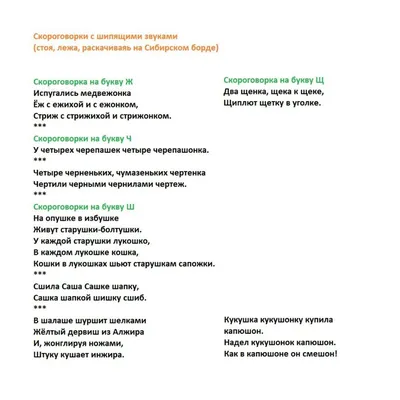 Скороговорки с шипящими звуками
(стоя, лежа, раскачиваяь на Сибирском борде)

Скороговорка на букву Ж
Испугались медвежонка
Ёж с ежихой и с ежонком,
Стриж с стрижихой и стрижонком.
***

Скороговорки на букву Ч
У четырех черепашек четыре черепашонка.
***
Четыре черненьких, чумазеньких чертенка
Чертили черными чернилами чертеж.
***

Скороговорки на букву Ш
На опушке в избушке
Живут старушки-болтушки.
У каждой старушки лукошко,
В каждом лукошке кошка,
Кошки в лукошках шьют старушкам сапожки.
***
Сшила Саша Сашке шапку,
Сашка шапкой шишку сшиб.
***
В шалаше шуршит шелками
Жёлтый дервиш из Алжира
И, жонглируя ножами,
Штуку кушает инжира.

Скороговорка на букву Щ
Два щенка, щека к щеке,
Щиплют щетку в уголке.

Кукушка кукушонку купила капюшон.
Надел кукушонок капюшон.
Как в капюшоне он смешон!